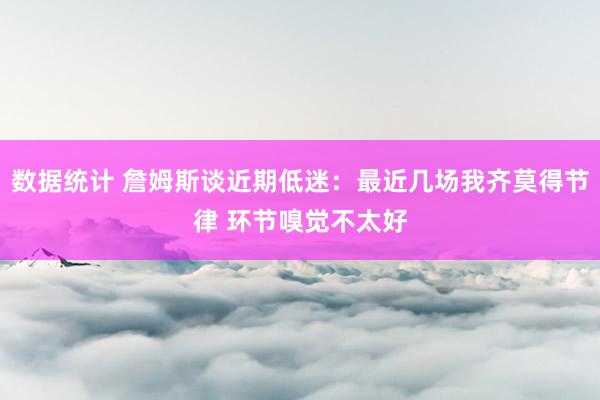 数据统计 詹姆斯谈近期低迷：最近几场我齐莫得节律 环节嗅觉不太好